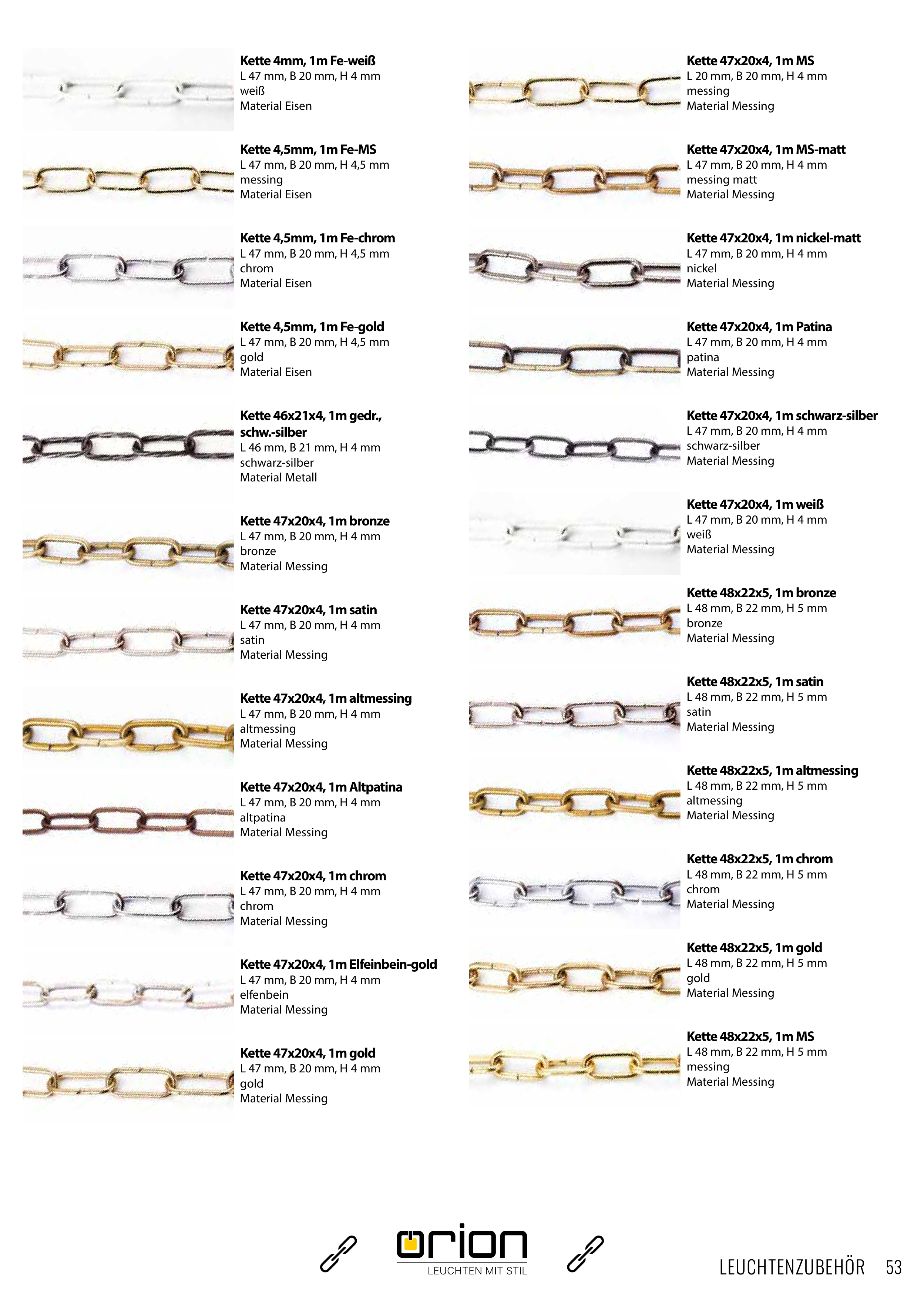 Kette 4mm, 1m Fe-weiß
L 47 mm, B 20 mm, H 4 mm
weiß
Material Eisen

Kette 4,5mm, 1m Fe-MS
L 47 mm, B 20 mm, H 4,5 mm
messing
Material Eisen

Kette 4,5mm, 1m Fe-chrom
L 47 mm, B 20 mm, H 4,5 mm
chrom
Material Eisen

Kette 4,5mm, 1m Fe-gold
L 47 mm, B 20 mm, H 4,5 mm
gold
Material Eisen

Kette 46x21x4, 1m gedr., schw.-silber
L 46 mm, B 21 mm, H 4 mm
schwarz-silber
Material Metall

Kette 47x20x4, 1m bronze
L 47 mm, B 20 mm, H 4 mm
bronze
Material Messing

Kette 47x20x4, 1m satin
L 47 mm, B 20 mm, H 4 mm
satin
Material Messing

Kette 47x20x4, 1m altmessing
L 47 mm, B 20 mm, H 4 mm
altmessing
Material Messing

Kette 47x20x4, 1m Altpatina
L 47 mm, B 20 mm, H 4 mm
altpatina
Material Messing

Kette 47x20x4, 1m chrom
L 47 mm, B 20 mm, H 4 mm
chrom
Material Messing

Kette 47x20x4, 1m Elfeinbein-gold
L 47 mm, B 20 mm, H 4 mm
elfenbein
Material Messing

Kette 47x20x4, 1m gold
L 47 mm, B 20 mm, H 4 mm
gold
Material Messing

Kette 47x20x4, 1m MS
L 20 mm, B 20 mm, H 4 mm
messing
Material Messing

Kette 47x20x4, 1m MS-matt
L 47 mm, B 20 mm, H 4 mm
messing matt
Material Messing

Kette 47x20x4, 1m nickel-matt
L 47 mm, B 20 mm, H 4 mm
nickel
Material Messing

Kette 47x20x4, 1m Patina
L 47 mm, B 20 mm, H 4 mm
patina
Material Messing

Kette 47x20x4, 1m schwarz-silber
L 47 mm, B 20 mm, H 4 mm
schwarz-silber
Material Messing

Kette 47x20x4, 1m weiß
L 47 mm, B 20 mm, H 4 mm
weiß
Material Messing

Kette 48x22x5, 1m bronze
L 48 mm, B 22 mm, H 5 mm
bronze
Material Messing

Kette 48x22x5, 1m satin
L 48 mm, B 22 mm, H 5 mm
satin
Material Messing

Kette 48x22x5, 1m altmessing
L 48 mm, B 22 mm, H 5 mm
altmessing
Material Messing

Kette 48x22x5, 1m chrom
L 48 mm, B 22 mm, H 5 mm
chrom
Material Messing

Kette 48x22x5, 1m gold
L 48 mm, B 22 mm, H 5 mm
gold
Material Messing

Kette 48x22x5, 1m MS
L 48 mm, B 22 mm, H 5 mm
messing
Material Messing

orion
LEUCHTEN MIT STIL

LEUCHTENZUBEHÖR 53